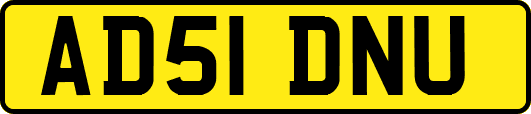 AD51 DNU